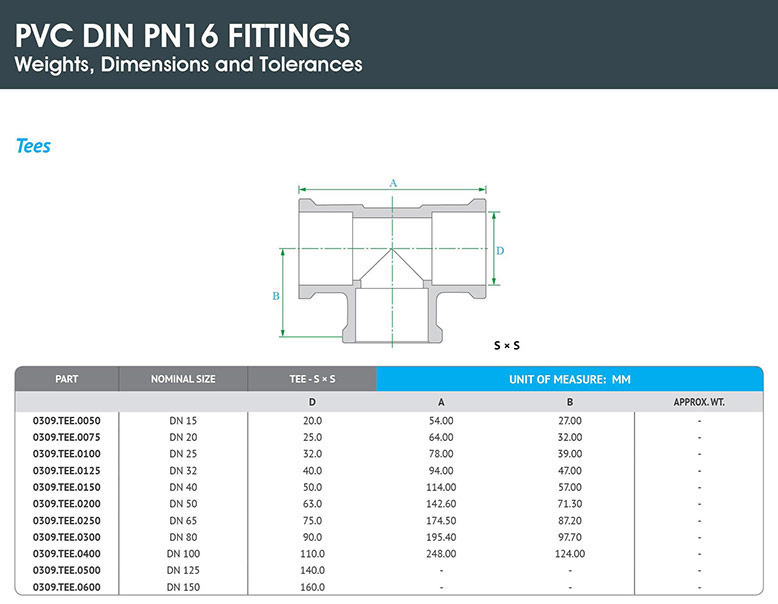 PVC DIN PN16 FITTINGS
Weights, Dimensions and Tolerances

Tees

A
D
B
S × S

| PART | NOMINAL SIZE | TEE - S × S | UNIT OF MEASURE: MM | | |
|---|---|---|---|---|---|
| | | D | A | B | APPROX. WT. |
| 0309.TEE.0050 | DN 15 | 20.0 | 54.00 | 27.00 | - |
| 0309.TEE.0075 | DN 20 | 25.0 | 64.00 | 32.00 | - |
| 0309.TEE.0100 | DN 25 | 32.0 | 78.00 | 39.00 | - |
| 0309.TEE.0125 | DN 32 | 40.0 | 94.00 | 47.00 | - |
| 0309.TEE.0150 | DN 40 | 50.0 | 114.00 | 57.00 | - |
| 0309.TEE.0200 | DN 50 | 63.0 | 142.60 | 71.30 | - |
| 0309.TEE.0250 | DN 65 | 75.0 | 174.50 | 87.20 | - |
| 0309.TEE.0300 | DN 80 | 90.0 | 195.40 | 97.70 | - |
| 0309.TEE.0400 | DN 100 | 110.0 | 248.00 | 124.00 | - |
| 0309.TEE.0500 | DN 125 | 140.0 | - | - | - |
| 0309.TEE.0600 | DN 150 | 160.0 | - | - | - |